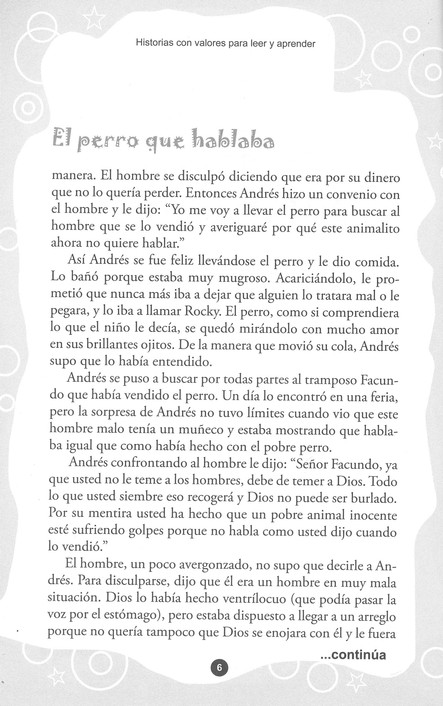 Historias con valores para leer y aprender

El perro que hablaba

manera. El hombre se disculpó diciendo que era por su dinero que no lo quería perder. Entonces Andrés hizo un convenio con el hombre y le dijo: "Yo me voy a llevar el perro para buscar al hombre que se lo vendió y averiguaré por qué este animalito ahora no quiere hablar."

Así Andrés se fue feliz llevándose el perro y le dio comida. Lo bañó porque estaba muy mugroso. Acariciándolo, le prometió que nunca más iba a dejar que alguien lo tratara mal o le pegara, y lo iba a llamar Rocky. El perro, como si comprendiera lo que el niño le decía, se quedó mirándolo con mucho amor en sus brillantes ojitos. De la manera que movió su cola, Andrés supo que lo había entendido.

Andrés se puso a buscar por todas partes al tramposo Facundo que había vendido el perro. Un día lo encontró en una feria, pero la sorpresa de Andrés no tuvo límites cuando vio que este hombre malo tenía un muñeco y estaba mostrando que hablaba igual que como había hecho con el pobre perro.

Andrés confrontando al hombre le dijo: "Señor Facundo, ya que usted no le teme a los hombres, debe de temer a Dios. Todo lo que usted siembre eso recogerá y Dios no puede ser burlado. Por su mentira usted ha hecho que un pobre animal inocente esté sufriendo golpes porque no habla como usted dijo cuando lo vendió."

El hombre, un poco avergonzado, no supo que decirle a Andrés. Para disculparse, dijo que él era un hombre en muy mala situación. Dios lo había hecho ventrílocuo (que podía pasar la voz por el estómago), pero estaba dispuesto a llegar a un arreglo porque no quería tampoco que Dios se enojara con él y le fuera

...continúa

6